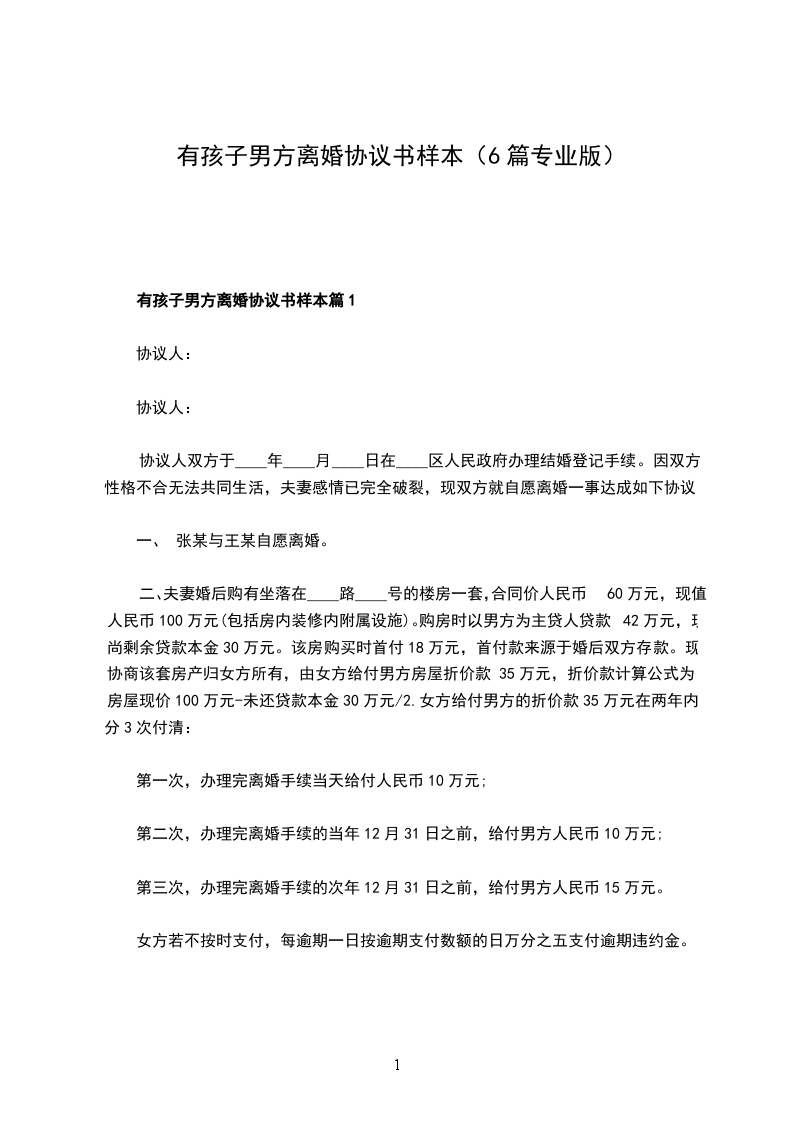 有孩子男方离婚协议书样本（6篇专业版）

有孩子男方离婚协议书样本篇1

协议人：

协议人：

协议人双方于____年____月____日在____区人民政府办理结婚登记手续。因双方性格不合无法共同生活，夫妻感情已完全破裂，现双方就自愿离婚一事达成如下协议

一、 张某与王某自愿离婚。

二、夫妻婚后购有坐落在____路____号的楼房一套,合同价人民币 60万元，现值人民币100万元(包括房内装修内附属设施)。购房时以男方为主贷人贷款 42万元，现尚剩余贷款本金30万元。该房购买时首付18万元，首付款来源于婚后双方存款。现协商该套房产归女方所有，由女方给付男方房屋折价款 35万元，折价款计算公式为房屋现价100万元-未还贷款本金30万元/2.女方给付男方的折价款35万元在两年内分3次付清：

第一次，办理完离婚手续当天给付人民币10万元;

第二次，办理完离婚手续的当年12月31日之前，给付男方人民币10万元;

第三次，办理完离婚手续的次年12月31日之前，给付男方人民币15万元。

女方若不按时支付，每逾期一日按逾期支付数额的日万分之五支付逾期违约金。

1